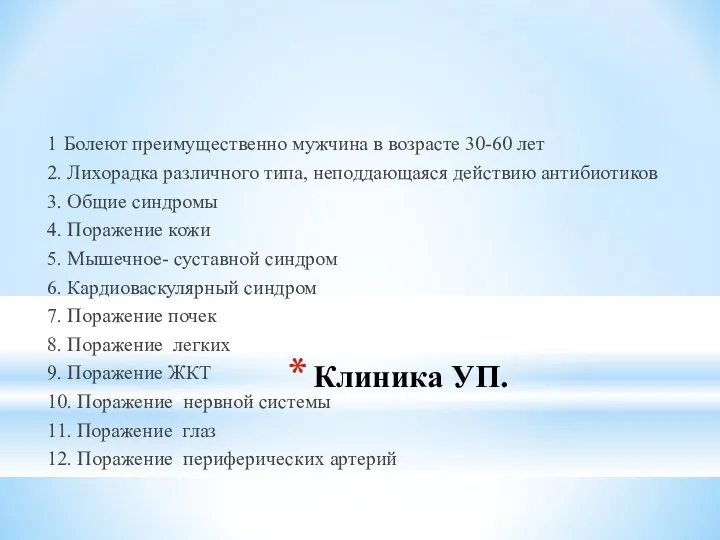 1 Болеют преимущественно мужчина в возрасте 30-60 лет
2. Лихорадка различного типа, неподдающаяся действию антибиотиков
3. Общие синдромы
4. Поражение кожи
5. Мышечное- суставной синдром
6. Кардиоваскулярный синдром
7. Поражение почек
8. Поражение легких
9. Поражение ЖКТ
10. Поражение нервной системы
11. Поражение глаз
12. Поражение периферических артерий

* Клиника УП.